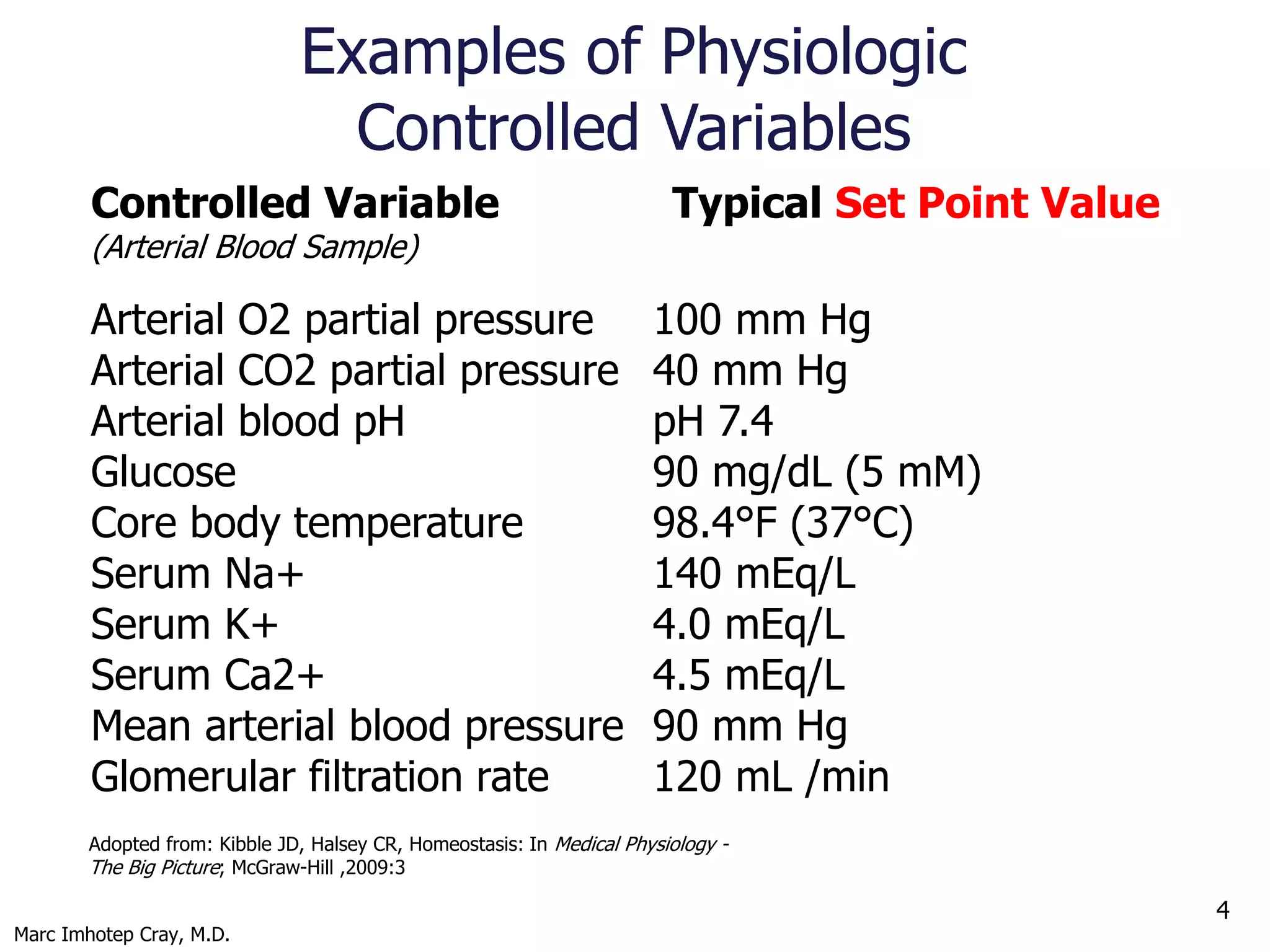 Examples of Physiologic Controlled Variables

| Controlled Variable (Arterial Blood Sample) | Typical Set Point Value |
|---|---|
| Arterial O2 partial pressure | 100 mm Hg |
| Arterial CO2 partial pressure | 40 mm Hg |
| Arterial blood pH | pH 7.4 |
| Glucose | 90 mg/dL (5 mM) |
| Core body temperature | 98.4°F (37°C) |
| Serum Na+ | 140 mEq/L |
| Serum K+ | 4.0 mEq/L |
| Serum Ca2+ | 4.5 mEq/L |
| Mean arterial blood pressure | 90 mm Hg |
| Glomerular filtration rate | 120 mL /min |

Adopted from: Kibble JD, Halsey CR, Homeostasis: In Medical Physiology - The Big Picture; McGraw-Hill ,2009:3

4

Marc Imhotep Cray, M.D.